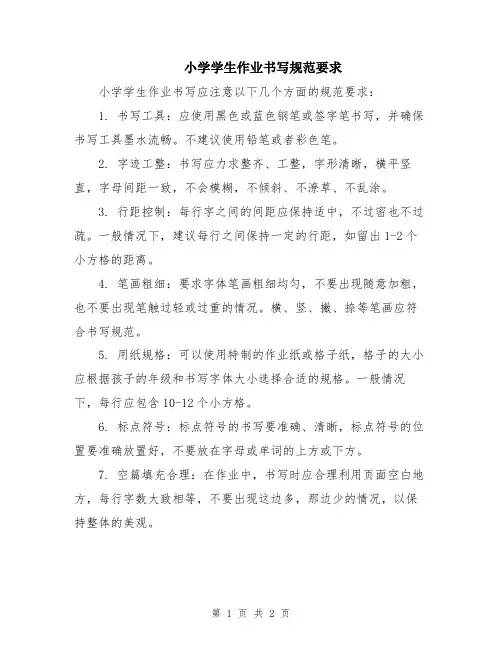 小学学生作业书写规范要求

小学学生作业书写应注意以下几个方面的规范要求：

1. 书写工具：应使用黑色或蓝色钢笔或签字笔书写，并确保书写工具墨水流畅。不建议使用铅笔或者彩色笔。

2. 字迹工整：书写应力求整齐、工整，字形清晰，横平竖直，字母间距一致，不会模糊，不倾斜、不潦草、不乱涂。

3. 行距控制：每行字之间的间距应保持适中，不过密也不过疏。一般情况下，建议每行之间保持一定的行距，如留出 1-2 个小方格的距离。

4. 笔画粗细：要求字体笔画粗细均匀，不要出现随意加粗，也不要出现笔触过轻或过重的情况。横、竖、撇、捺等笔画应符合书写规范。

5. 用纸规格：可以使用特制的作业纸或格子纸，格子的大小应根据孩子的年级和书写字体大小选择合适的规格。一般情况下，每行应包含 10-12 个小方格。

6. 标点符号：标点符号的书写要准确、清晰，标点符号的位置要准确放置好，不要放在字母或单词的上方或下方。

7. 空篇填充合理：在作业中，书写时应合理利用页面空白地方，每行字数大致相等，不要出现这边多，那边少的情况，以保持整体的美观。

第 1 页 共 2 页